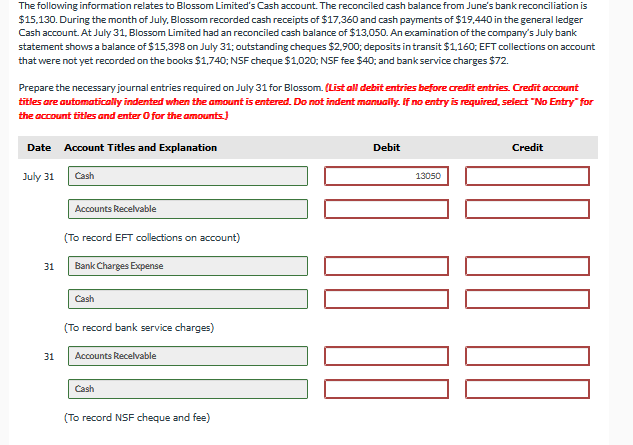 The following information relates to Blossom Limited's Cash account. The reconciled cash balance from June's bank reconciliation is $15,130. During the month of July, Blossom recorded cash receipts of $17,360 and cash payments of $19,440 in the general ledger Cash account. At July 31, Blossom Limited had an reconciled cash balance of $13,050. An examination of the company's July bank statement shows a balance of $15,398 on July 31; outstanding cheques $2,900; deposits in transit $1,160; EFT collections on account that were not yet recorded on the books $1,740; NSF cheque $1,020; NSF fee $40; and bank service charges $72.

Prepare the necessary journal entries required on July 31 for Blossom. (List all debit entries before credit entries. Credit account titles are automatically indented when the amount is entered. Do not indent manually. If no entry is required, select "No Entry" for the account titles and enter 0 for the amounts.)

| Date | Account Titles and Explanation | Debit | Credit |
|---|---|---|---|
| July 31 | Cash | 13050 | |
| | Accounts Receivable | | |
| | (To record EFT collections on account) | | |
| 31 | Bank Charges Expense | | |
| | Cash | | |
| | (To record bank service charges) | | |
| 31 | Accounts Receivable | | |
| | Cash | | |
| | (To record NSF cheque and fee) | | |